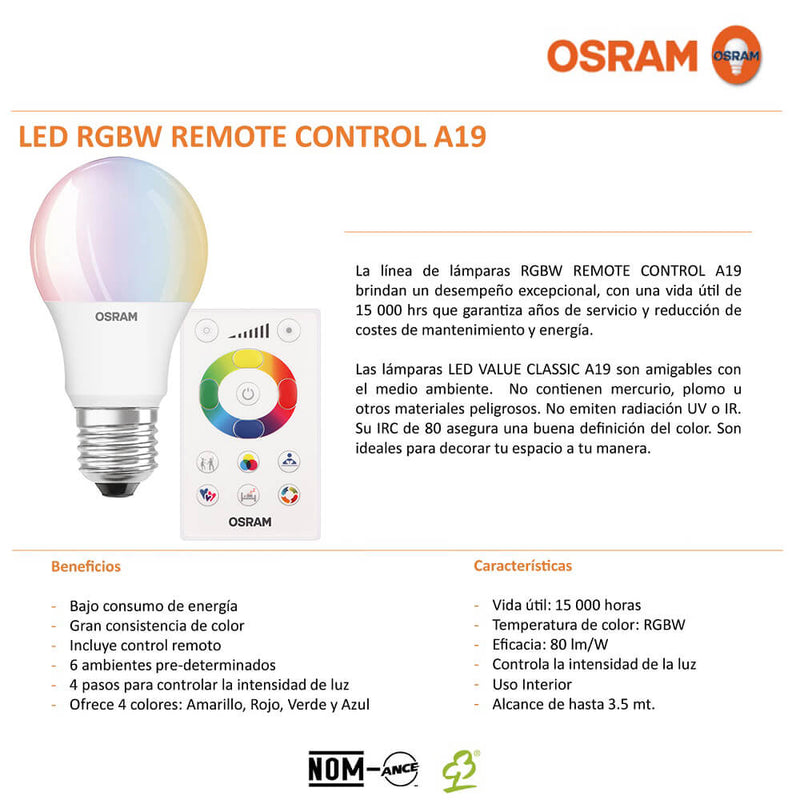 OSRAM OSRAM

LED RGBW REMOTE CONTROL A19

OSRAM

OSRAM

La línea de lámparas RGBW REMOTE CONTROL A19 brindan un desempeño excepcional, con una vida útil de 15 000 hrs que garantiza años de servicio y reducción de costes de mantenimiento y energía.

Las lámparas LED VALUE CLASSIC A19 son amigables con el medio ambiente. No contienen mercurio, plomo u otros materiales peligrosos. No emiten radiación UV o IR. Su IRC de 80 asegura una buena definición del color. Son ideales para decorar tu espacio a tu manera.

Beneficios

- Bajo consumo de energía
- Gran consistencia de color
- Incluye control remoto
- 6 ambientes pre-determinados
- 4 pasos para controlar la intensidad de luz
- Ofrece 4 colores: Amarillo, Rojo, Verde y Azul

Características

- Vida útil: 15 000 horas
- Temperatura de color: RGBW
- Eficacia: 80 lm/W
- Controla la intensidad de la luz
- Uso Interior
- Alcance de hasta 3.5 mt.

NOM-ANCE